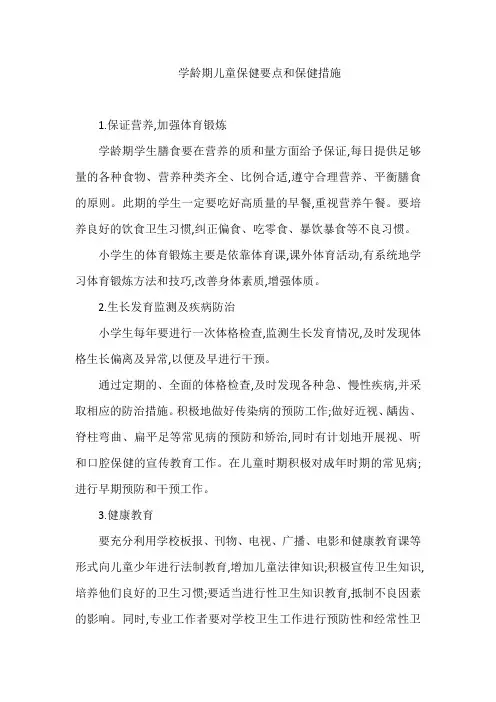 学龄期儿童保健要点和保健措施

1.保证营养,加强体育锻炼

学龄期学生膳食要在营养的质和量方面给予保证,每日提供足够量的各种食物、营养种类齐全、比例合适,遵守合理营养、平衡膳食的原则。此期的学生一定要吃好高质量的早餐,重视营养午餐。要培养良好的饮食卫生习惯,纠正偏食、吃零食、暴饮暴食等不良习惯。

小学生的体育锻炼主要是依靠体育课,课外体育活动,有系统地学习体育锻炼方法和技巧,改善身体素质,增强体质。

2.生长发育监测及疾病防治

小学生每年要进行一次体格检查,监测生长发育情况,及时发现体格生长偏离及异常,以便及早进行干预。

通过定期的、全面的体格检查,及时发现各种急、慢性疾病,并采取相应的防治措施。积极地做好传染病的预防工作;做好近视、龋齿、脊柱弯曲、扁平足等常见病的预防和矫治,同时有计划地开展视、听和口腔保健的宣传教育工作。在儿童时期积极对成年时期的常见病;进行早期预防和干预工作。

3.健康教育

要充分利用学校板报、刊物、电视、广播、电影和健康教育课等形式向儿童少年进行法制教育,增加儿童法律知识;积极宣传卫生知识,培养他们良好的卫生习惯;要适当进行性卫生知识教育,抵制不良因素的影响。同时,专业工作者要对学校卫生工作进行预防性和经常性卫